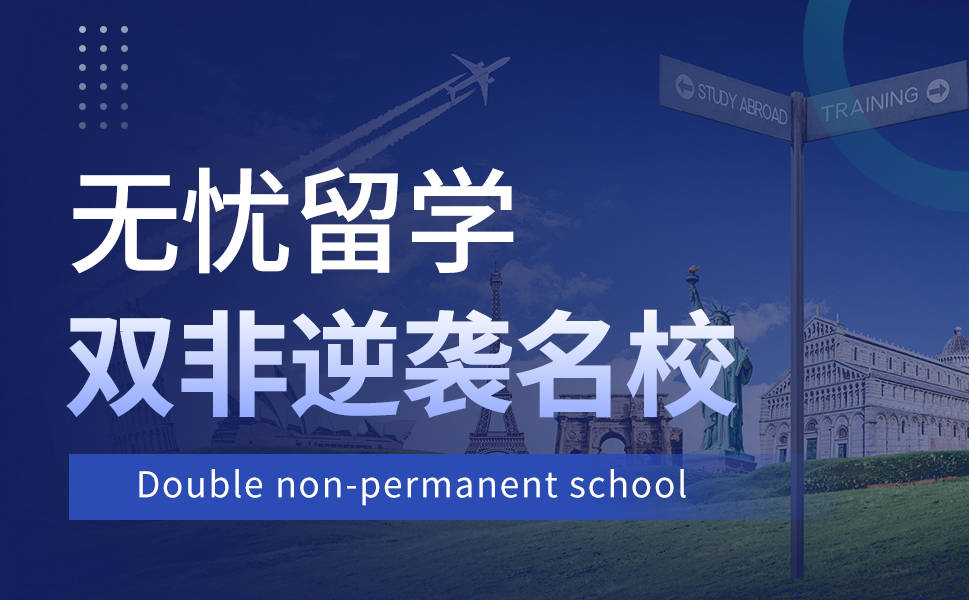 STUDY ABROAD
TRAINING

无忧留学
双非逆袭名校

Double non-permanent school